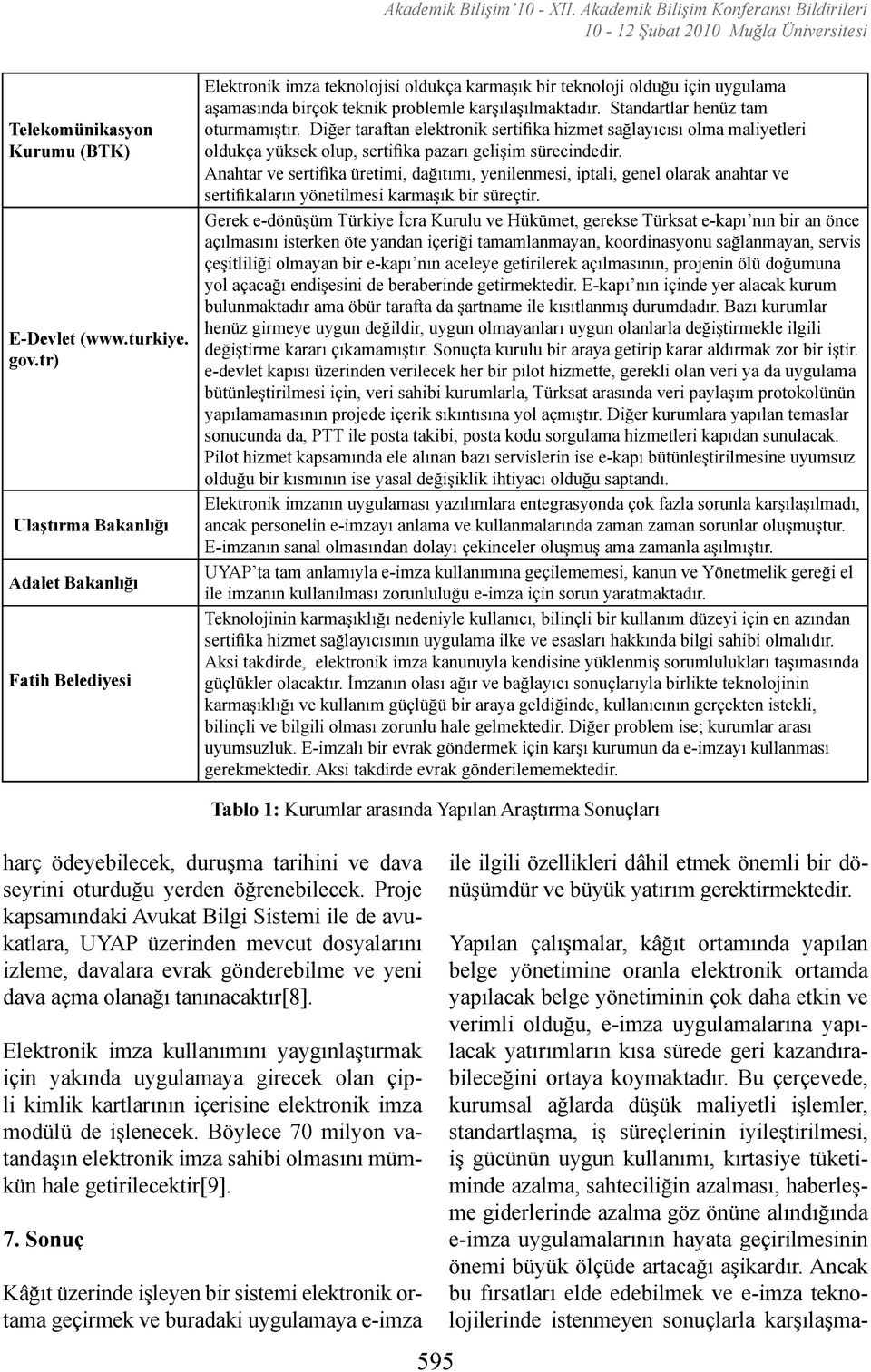 Akademik Bilişim'10 - XII. Akademik Bilişim Konferansı Bildirileri
10 - 12 Şubat 2010 Muğla Üniversitesi

| | |
|---|---|
| Telekomünikasyon Kurumu (BTK) | Elektronik imza teknolojisi oldukça karmaşık bir teknoloji olduğu için uygulama aşamasında birçok teknik problemle karşılaşılmaktadır. Standartlar henüz tam oturmamıştır. Diğer taraftan elektronik sertifika hizmet sağlayıcısı olma maliyetleri oldukça yüksek olup, sertifika pazarı gelişim sürecindedir. Anahtar ve sertifika üretimi, dağıtımı, yenilenmesi, iptali, genel olarak anahtar ve sertifikaların yönetilmesi karmaşık bir süreçtir. |
| E-Devlet (www.turkiye.gov.tr) | Gerek e-dönüşüm Türkiye İcra Kurulu ve Hükümet, gerekse Türksat e-kapı'nın bir an önce açılmasını isterken öte yandan içeriği tamamlanmayan, koordinasyonu sağlanmayan, servis çeşitliliği olmayan bir e-kapı'nın aceleye getirilerek açılmasının, projenin ölü doğumuna yol açacağı endişesini de beraberinde getirmektedir. E-kapı'nın içinde yer alacak kurum bulunmaktadır ama öbür tarafta da şartname ile kısıtlanmış durumdadır. Bazı kurumlar henüz girmeye uygun değildir, uygun olmayanları uygun olanlarla değiştirmekle ilgili değiştirme kararı çıkamamıştır. Sonuçta kurulu bir araya getirip karar aldırmak zor bir iştir. e-devlet kapısı üzerinden verilecek her bir pilot hizmette, gerekli olan veri ya da uygulama bütünleştirilmesi için, veri sahibi kurumlarla, Türksat arasında veri paylaşım protokolünün yapılamamasının projede içerik sıkıntısına yol açmıştır. Diğer kurumlara yapılan temaslar sonucunda da, PTT ile posta takibi, posta kodu sorgulama hizmetleri kapıdan sunulacak. Pilot hizmet kapsamında ele alınan bazı servislerin ise e-kapı bütünleştirilmesine uyumsuz olduğu bir kısmının ise yasal değişiklik ihtiyacı olduğu saptandı. |
| Ulaştırma Bakanlığı | Elektronik imzanın uygulaması yazılımlara entegrasyonda çok fazla sorunla karşılaşılmadı, ancak personelin e-imzayı anlama ve kullanmalarında zaman zaman sorunlar oluşmuştur. E-imzanın sanal olmasından dolayı çekinceler oluşmuş ama zamanla aşılmıştır. |
| Adalet Bakanlığı | UYAP'ta tam anlamıyla e-imza kullanımına geçilememesi, kanun ve Yönetmelik gereği el ile imzanın kullanılması zorunluluğu e-imza için sorun yaratmaktadır. |
| Fatih Belediyesi | Teknolojinin karmaşıklığı nedeniyle kullanıcı, bilinçli bir kullanım düzeyi için en azından sertifika hizmet sağlayıcısının uygulama ilke ve esasları hakkında bilgi sahibi olmalıdır. Aksi takdirde, elektronik imza kanunuyla kendisine yüklenmiş sorumlulukları taşımasında güçlükler olacaktır. İmzanın olası ağır ve bağlayıcı sonuçlarıyla birlikte teknolojinin karmaşıklığı ve kullanım güçlüğü bir araya geldiğinde, kullanıcının gerçekten istekli, bilinçli ve bilgili olması zorunlu hale gelmektedir. Diğer problem ise; kurumlar arası uyumsuzluk. E-imzalı bir evrak göndermek için karşı kurumun da e-imzayı kullanması gerekmektedir. Aksi takdirde evrak gönderilememektedir. |

Tablo 1: Kurumlar arasında Yapılan Araştırma Sonuçları

harç ödeyebilecek, duruşma tarihini ve dava seyrini oturduğu yerden öğrenebilecek. Proje kapsamındaki Avukat Bilgi Sistemi ile de avukatlara, UYAP üzerinden mevcut dosyalarını izleme, davalara evrak gönderebilme ve yeni dava açma olanağı tanınacaktır[8].

Elektronik imza kullanımını yaygınlaştırmak için yakında uygulamaya girecek olan çipli kimlik kartlarının içerisine elektronik imza modülü de işlenecek. Böylece 70 milyon vatandaşın elektronik imza sahibi olmasını mümkün hale getirilecektir[9].

7. Sonuç

Kâğıt üzerinde işleyen bir sistemi elektronik ortama geçirmek ve buradaki uygulamaya e-imza ile ilgili özellikleri dâhil etmek önemli bir dönüşümdür ve büyük yatırım gerektirmektedir.

Yapılan çalışmalar, kâğıt ortamında yapılan belge yönetimine oranla elektronik ortamda yapılacak belge yönetiminin çok daha etkin ve verimli olduğu, e-imza uygulamalarına yapılacak yatırımların kısa sürede geri kazandırabileceğini ortaya koymaktadır. Bu çerçevede, kurumsal ağlarda düşük maliyetli işlemler, standartlaşma, iş süreçlerinin iyileştirilmesi, iş gücünün uygun kullanımı, kırtasiye tüketiminde azalma, sahteciliğin azalması, haberleşme giderlerinde azalma göz önüne alındığında e-imza uygulamalarının hayata geçirilmesinin önemi büyük ölçüde artacağı aşikardır. Ancak bu fırsatları elde edebilmek ve e-imza teknolojilerinde istenmeyen sonuçlarla karşılaşma-

595